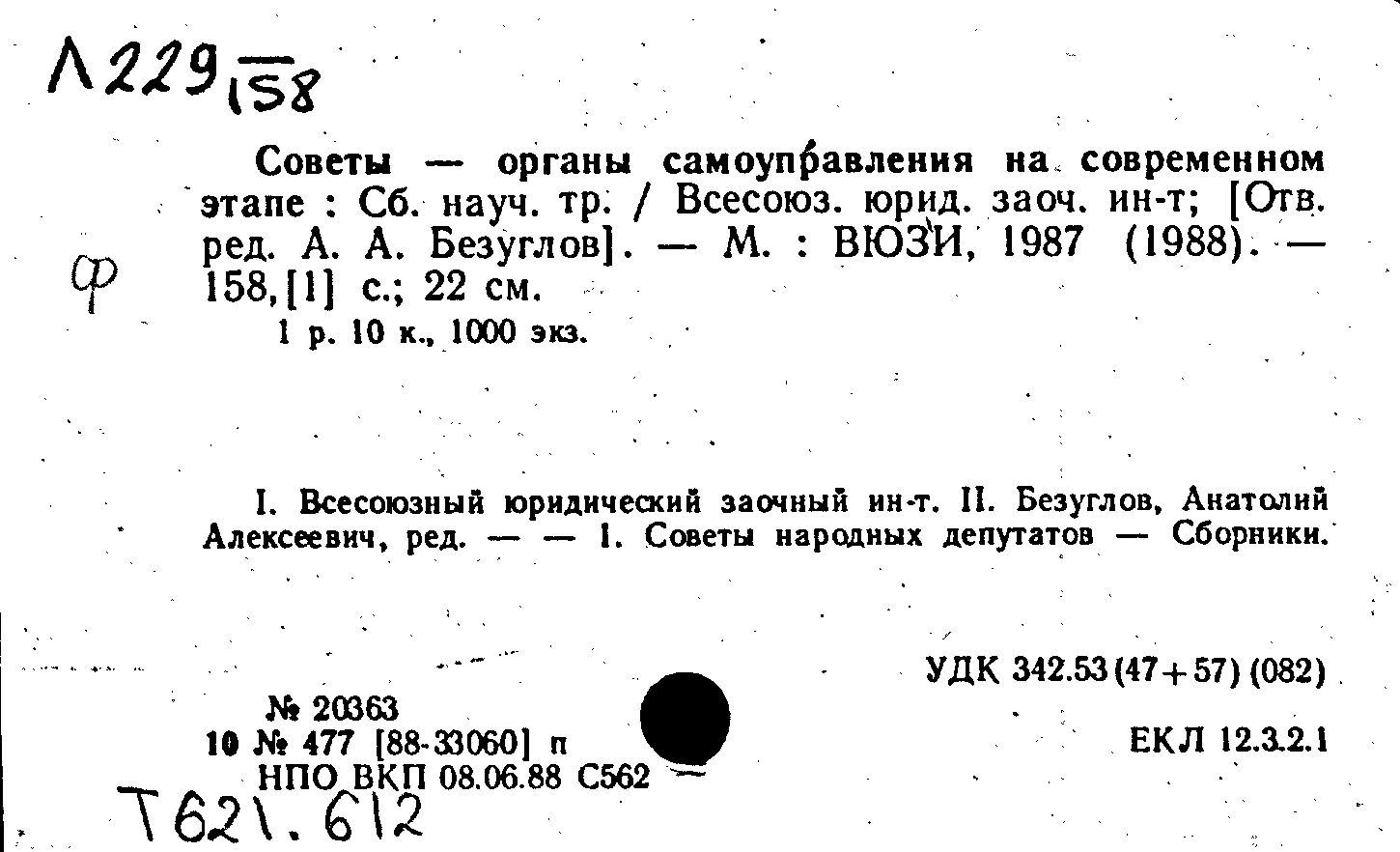 Л229 158

Советы — органы самоуправления на современном этапе : Сб. науч. тр. / Всесоюз. юрид. заоч. ин-т; [Отв. ред. А. А. Безуглов]. — М. : ВЮЗИ, 1987 (1988). — 158,[1] с.; 22 см.

ф

1 р. 10 к., 1000 экз.

I. Всесоюзный юридический заочный ин-т. II. Безуглов, Анатолий Алексеевич, ред. — — 1. Советы народных депутатов — Сборники.

УДК 342.53(47+57)(082)

№ 20363
10 № 477 [88-33060] п
НПО ВКП 08.06.88 С562

ЕКЛ 12.3.2.1

Т621.612